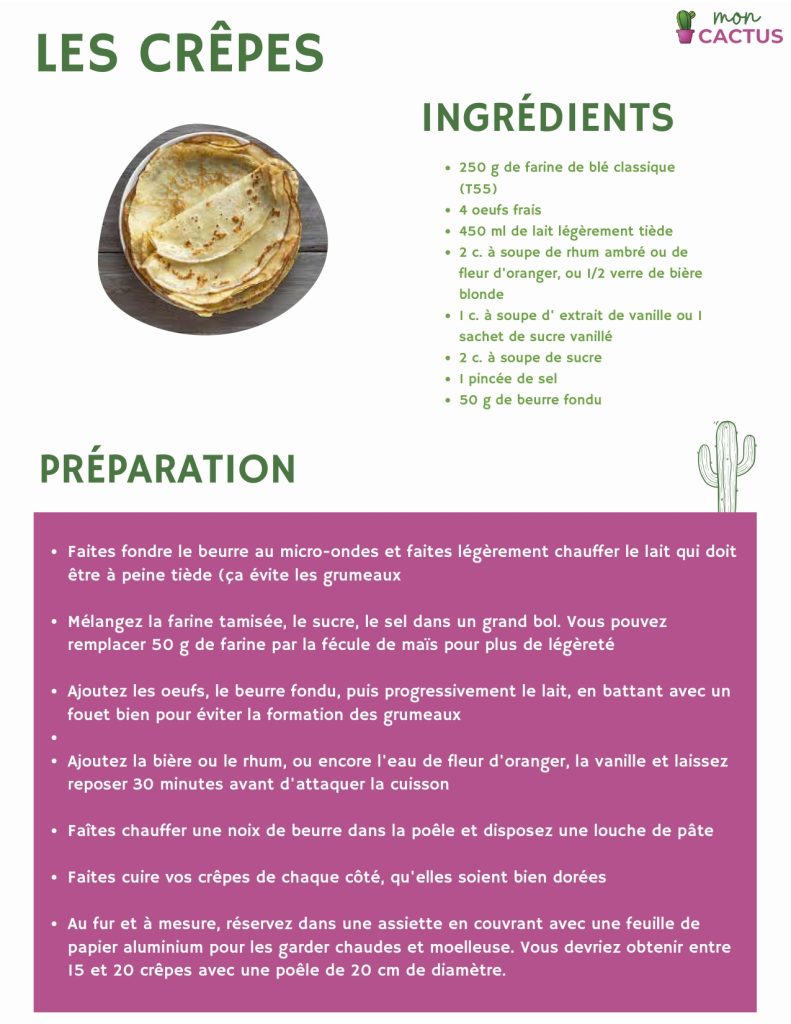 mon CACTUS

LES CRÊPES

INGRÉDIENTS

• 250 g de farine de blé classique (T55)
• 4 oeufs frais
• 450 ml de lait légèrement tiède
• 2 c. à soupe de rhum ambré ou de fleur d'oranger, ou 1/2 verre de bière blonde
• 1 c. à soupe d' extrait de vanille ou 1 sachet de sucre vanillé
• 2 c. à soupe de sucre
• 1 pincée de sel
• 50 g de beurre fondu

PRÉPARATION

• Faites fondre le beurre au micro-ondes et faites légèrement chauffer le lait qui doit être à peine tiède (ça évite les grumeaux

• Mélangez la farine tamisée, le sucre, le sel dans un grand bol. Vous pouvez remplacer 50 g de farine par la fécule de maïs pour plus de légèreté

• Ajoutez les oeufs, le beurre fondu, puis progressivement le lait, en battant avec un fouet bien pour éviter la formation des grumeaux

•

• Ajoutez la bière ou le rhum, ou encore l'eau de fleur d'oranger, la vanille et laissez reposer 30 minutes avant d'attaquer la cuisson

• Faîtes chauffer une noix de beurre dans la poêle et disposez une louche de pâte

• Faites cuire vos crêpes de chaque côté, qu'elles soient bien dorées

• Au fur et à mesure, réservez dans une assiette en couvrant avec une feuille de papier aluminium pour les garder chaudes et moelleuse. Vous devriez obtenir entre 15 et 20 crêpes avec une poêle de 20 cm de diamètre.